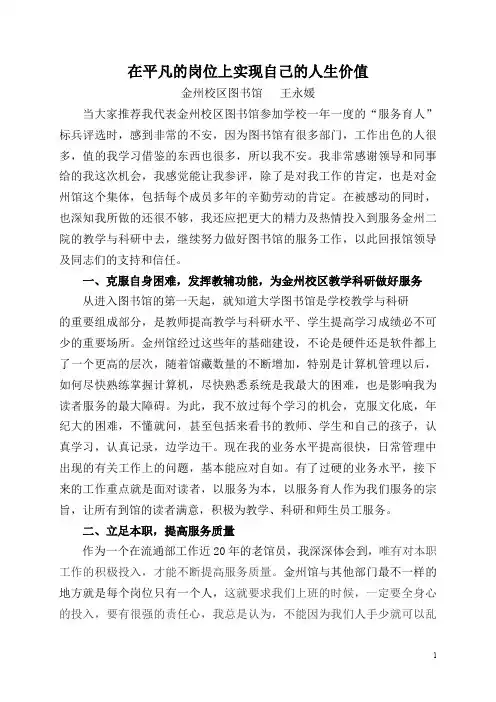 在平凡的岗位上实现自己的人生价值

金州校区图书馆　王永媛

当大家推荐我代表金州校区图书馆参加学校一年一度的“服务育人”标兵评选时，感到非常的不安，因为图书馆有很多部门，工作出色的人很多，值的我学习借鉴的东西也很多，所以我不安。我非常感谢领导和同事给的我这次机会，我感觉能让我参评，除了是对我工作的肯定，也是对金州馆这个集体，包括每个成员多年的辛勤劳动的肯定。在被感动的同时，也深知我所做的还很不够，我还应把更大的精力及热情投入到服务金州二院的教学与科研中去，继续努力做好图书馆的服务工作，以此回报馆领导及同志们的支持和信任。

一、克服自身困难，发挥教辅功能，为金州校区教学科研做好服务

从进入图书馆的第一天起，就知道大学图书馆是学校教学与科研的重要组成部分，是教师提高教学与科研水平、学生提高学习成绩必不可少的重要场所。金州馆经过这些年的基础建设，不论是硬件还是软件都上了一个更高的层次，随着馆藏数量的不断增加，特别是计算机管理以后，如何尽快熟练掌握计算机，尽快熟悉系统是我最大的困难，也是影响我为读者服务的最大障碍。为此，我不放过每个学习的机会，克服文化底，年纪大的困难，不懂就问，甚至包括来看书的教师、学生和自己的孩子，认真学习，认真记录，边学边干。现在我的业务水平提高很快，日常管理中出现的有关工作上的问题，基本能应对自如。有了过硬的业务水平，接下来的工作重点就是面对读者，以服务为本，以服务育人作为我们服务的宗旨，让所有到馆的读者满意，积极为教学、科研和师生员工服务。

二、立足本职，提高服务质量

作为一个在流通部工作近20年的老馆员，我深深体会到，唯有对本职工作的积极投入，才能不断提高服务质量。金州馆与其他部门最不一样的地方就是每个岗位只有一个人，这就要求我们上班的时候，一定要全身心的投入，要有很强的责任心，我总是认为，不能因为我们人手少就可以乱

1